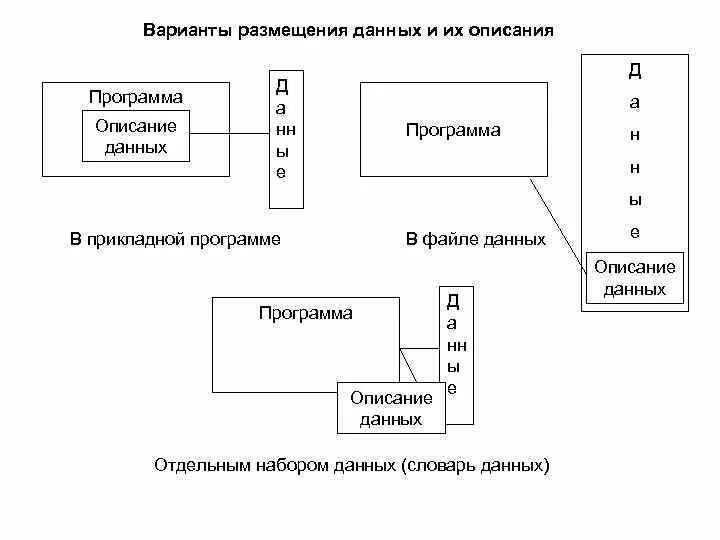 Варианты размещения данных и их описания

Программа

Описание данных

Д а нн ы е

В прикладной программе

Программа

Д а н н ы е

Описание данных

В файле данных

Программа

Д а нн ы е

Описание данных

Отдельным набором данных (словарь данных)